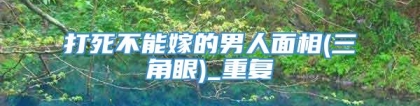 打死不能嫁的男人面相(三角眼)_重复